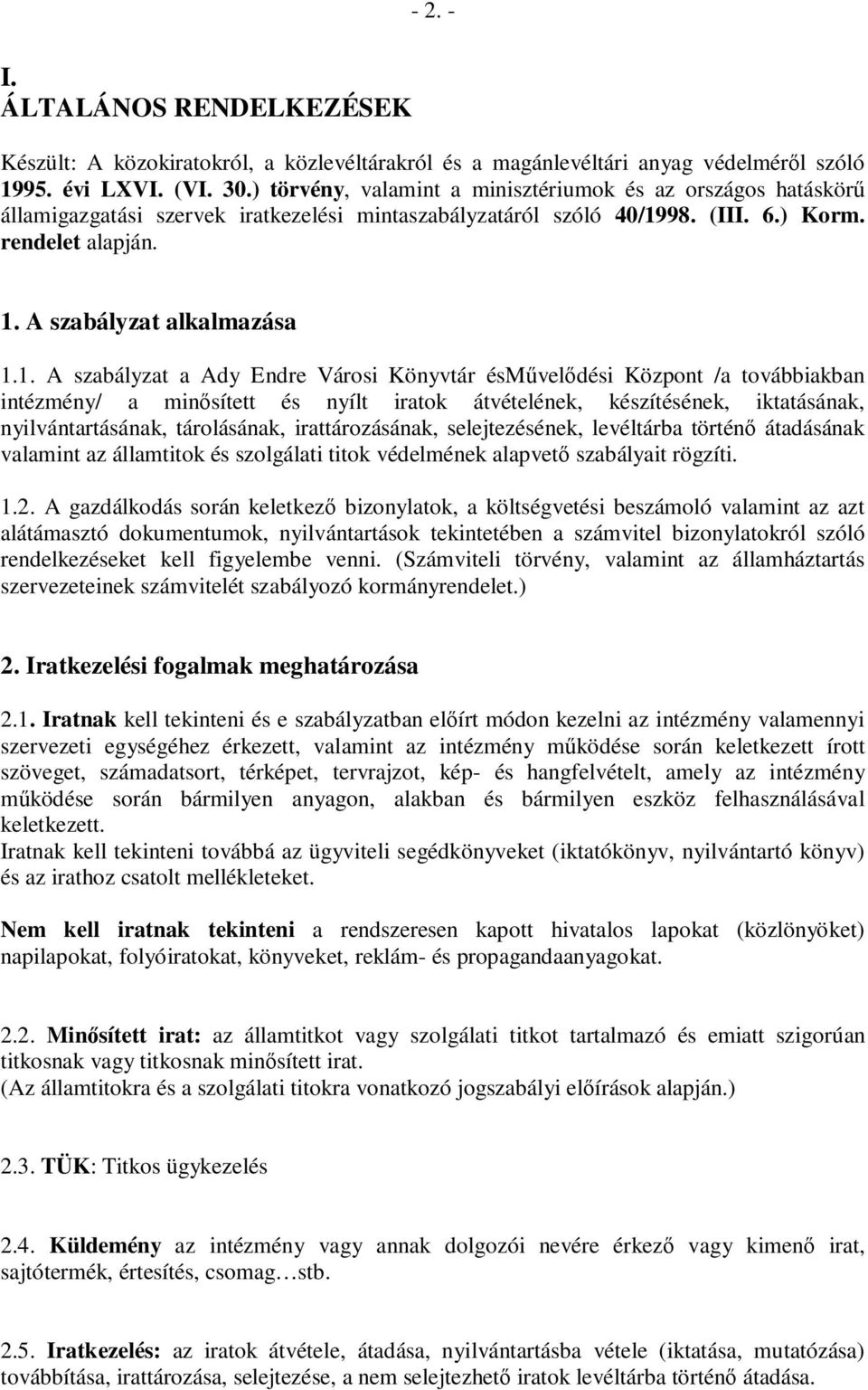 - 2. -

I.
ÁLTALÁNOS RENDELKEZÉSEK

Készült: A közokiratokról, a közlevéltárakról és a magánlevéltári anyag védelméről szóló 1995. évi LXVI. (VI. 30.) törvény, valamint a minisztériumok és az országos hatáskörű államigazgatási szervek iratkezelési mintaszabályzatáról szóló 40/1998. (III. 6.) Korm. rendelet alapján.

1. A szabályzat alkalmazása

1.1. A szabályzat a Ady Endre Városi Könyvtár ésMűvelődési Központ /a továbbiakban intézmény/ a minősített és nyílt iratok átvételének, készítésének, iktatásának, nyilvántartásának, tárolásának, irattározásának, selejtezésének, levéltárba történő átadásának valamint az államtitok és szolgálati titok védelmének alapvető szabályait rögzíti.

1.2. A gazdálkodás során keletkező bizonylatok, a költségvetési beszámoló valamint az azt alátámasztó dokumentumok, nyilvántartások tekintetében a számvitel bizonylatokról szóló rendelkezéseket kell figyelembe venni. (Számviteli törvény, valamint az államháztartás szervezeteinek számvitelét szabályozó kormányrendelet.)

2. Iratkezelési fogalmak meghatározása

2.1. Iratnak kell tekinteni és e szabályzatban előírt módon kezelni az intézmény valamennyi szervezeti egységéhez érkezett, valamint az intézmény működése során keletkezett írott szöveget, számadatsort, térképet, tervrajzot, kép- és hangfelvételt, amely az intézmény működése során bármilyen anyagon, alakban és bármilyen eszköz felhasználásával keletkezett.
Iratnak kell tekinteni továbbá az ügyviteli segédkönyveket (iktatókönyv, nyilvántartó könyv) és az irathoz csatolt mellékleteket.

Nem kell iratnak tekinteni a rendszeresen kapott hivatalos lapokat (közlönyöket) napilapokat, folyóiratokat, könyveket, reklám- és propagandaanyagokat.

2.2. Minősített irat: az államtitkot vagy szolgálati titkot tartalmazó és emiatt szigorúan titkosnak vagy titkosnak minősített irat.
(Az államtitokra és a szolgálati titokra vonatkozó jogszabályi előírások alapján.)

2.3. TÜK: Titkos ügykezelés

2.4. Küldemény az intézmény vagy annak dolgozói nevére érkező vagy kimenő irat, sajtótermék, értesítés, csomag…stb.

2.5. Iratkezelés: az iratok átvétele, átadása, nyilvántartásba vétele (iktatása, mutatózása) továbbítása, irattározása, selejtezése, a nem selejtezhető iratok levéltárba történő átadása.